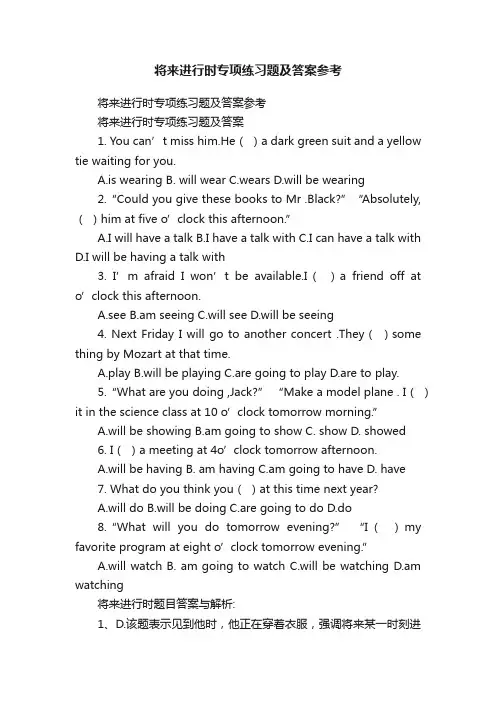 将来进行时专项练习题及答案参考

将来进行时专项练习题及答案参考

将来进行时专项练习题及答案

1. You can’t miss him.He ( ) a dark green suit and a yellow tie waiting for you.

A.is wearing B. will wear C.wears D.will be wearing

2. “Could you give these books to Mr .Black?” “Absolutely, ( ) him at five o’clock this afternoon.”

A.I will have a talk B.I have a talk with C.I can have a talk with D.I will be having a talk with

3. I’m afraid I won’t be available.I ( ) a friend off at o’clock this afternoon.

A.see B.am seeing C.will see D.will be seeing

4. Next Friday I will go to another concert .They ( ) some thing by Mozart at that time.

A.play B.will be playing C.are going to play D.are to play.

5. “What are you doing ,Jack?” “Make a model plane . I ( ) it in the science class at 10 o’clock tomorrow morning.”

A.will be showing B.am going to show C. show D. showed

6. I ( ) a meeting at 4o’clock tomorrow afternoon.

A.will be having B. am having C.am going to have D. have

7. What do you think you ( ) at this time next year?

A.will do B.will be doing C.are going to do D.do

8. “What will you do tomorrow evening?” “I ( ) my favorite program at eight o’clock tomorrow evening.”

A.will watch B. am going to watch C.will be watching D.am watching

将来进行时题目答案与解析:

1、D.该题表示见到他时，他正在穿着衣服，强调将来某一时刻进